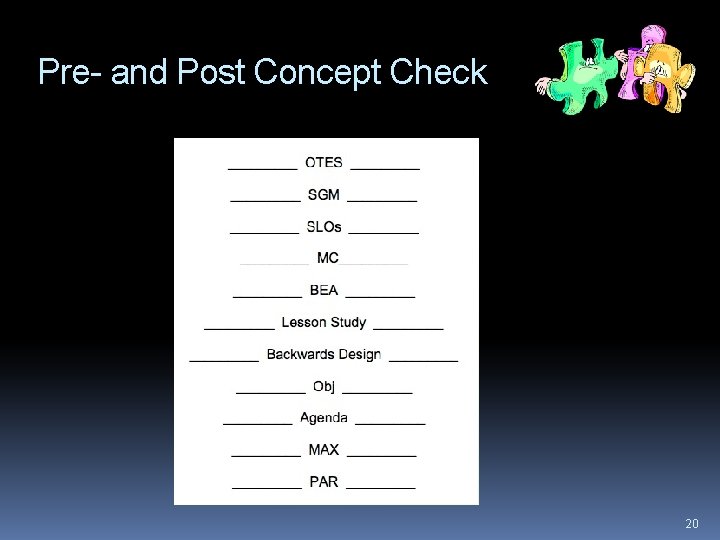 Pre- and Post Concept Check

____ OTES ____

____ SGM ____

____ SLOs ____

____ MC ____

____ BEA ____

____ Lesson Study ____

____ Backwards Design ____

____ Obj ____

____ Agenda ____

____ MAX ____

____ PAR ____

20